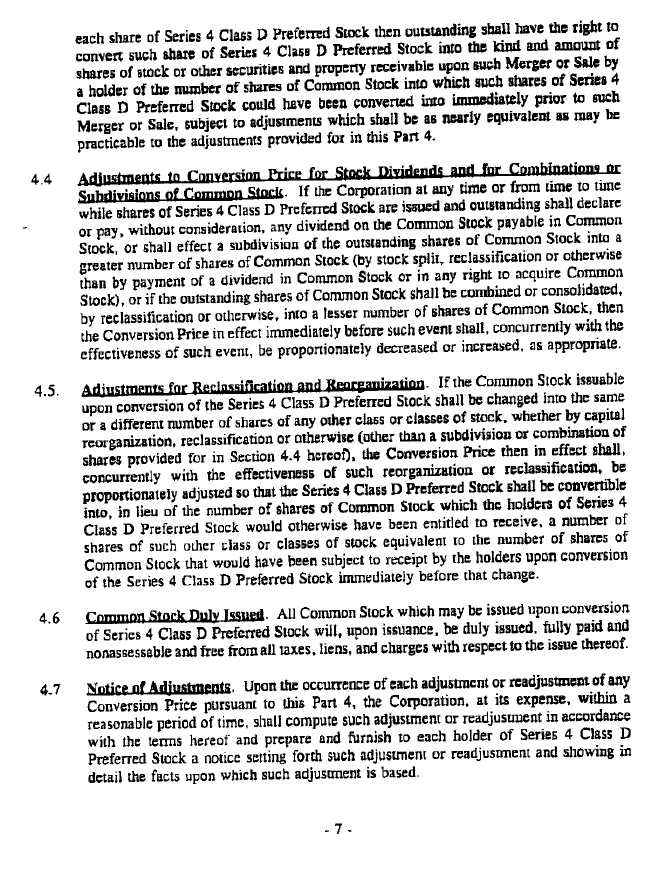 each share of Series 4 Class D Preferred Stock then outstanding shall have the right to convert such share of Series 4 Class D Preferred Stock into the kind and amount of shares of stock or other securities and property receivable upon such Merger or Sale by a holder of the number of shares of Common Stock into which such shares of Series 4 Class D Preferred Stock could have been converted into immediately prior to such Merger or Sale, subject to adjustments which shall be as nearly equivalent as may be practicable to the adjustments provided for in this Part 4.

4.4 Adjustments to Conversion Price for Stock Dividends and for Combinations or Subdivisions of Common Stock. If the Corporation at any time or from time to time while shares of Series 4 Class D Preferred Stock are issued and outstanding shall declare or pay, without consideration, any dividend on the Common Stock payable in Common Stock, or shall effect a subdivision of the outstanding shares of Common Stock into a greater number of shares of Common Stock (by stock split, reclassification or otherwise than by payment of a dividend in Common Stock or in any right to acquire Common Stock), or if the outstanding shares of Common Stock shall be combined or consolidated, by reclassification or otherwise, into a lesser number of shares of Common Stock, then the Conversion Price in effect immediately before such event shall, concurrently with the effectiveness of such event, be proportionately decreased or increased, as appropriate.

4.5. Adjustments for Reclassification and Reorganization. If the Common Stock issuable upon conversion of the Series 4 Class D Preferred Stock shall be changed into the same or a different number of shares of any other class or classes of stock, whether by capital reorganization, reclassification or otherwise (other than a subdivision or combination of shares provided for in Section 4.4 hereof), the Conversion Price then in effect shall, concurrently with the effectiveness of such reorganization or reclassification, be proportionately adjusted so that the Series 4 Class D Preferred Stock shall be convertible into, in lieu of the number of shares of Common Stock which the holders of Series 4 Class D Preferred Stock would otherwise have been entitled to receive, a number of shares of such other class or classes of stock equivalent to the number of shares of Common Stock that would have been subject to receipt by the holders upon conversion of the Series 4 Class D Preferred Stock immediately before that change.

4.6 Common Stock Duly Issued. All Common Stock which may be issued upon conversion of Series 4 Class D Preferred Stock will, upon issuance, be duly issued, fully paid and nonassessable and free from all taxes, liens, and charges with respect to the issue thereof.

4.7 Notice of Adjustments. Upon the occurrence of each adjustment or readjustment of any Conversion Price pursuant to this Part 4, the Corporation, at its expense, within a reasonable period of time, shall compute such adjustment or readjustment in accordance with the terms hereof and prepare and furnish to each holder of Series 4 Class D Preferred Stock a notice setting forth such adjustment or readjustment and showing in detail the facts upon which such adjustment is based.

- 7 -